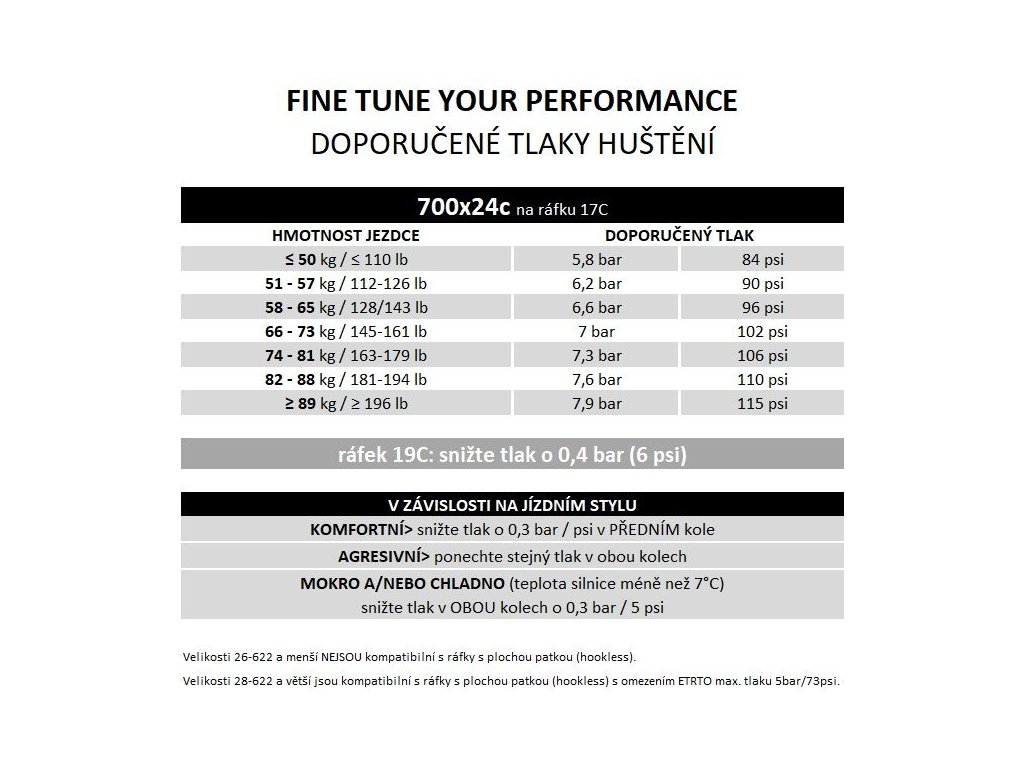 FINE TUNE YOUR PERFORMANCE
DOPORUČENÉ TLAKY HUŠTĚNÍ

700x24c na ráfku 17C

| HMOTNOST JEZDCE | DOPORUČENÝ TLAK | |
|---|---|---|
| ≤ 50 kg / ≤ 110 lb | 5,8 bar | 84 psi |
| 51 - 57 kg / 112-126 lb | 6,2 bar | 90 psi |
| 58 - 65 kg / 128/143 lb | 6,6 bar | 96 psi |
| 66 - 73 kg / 145-161 lb | 7 bar | 102 psi |
| 74 - 81 kg / 163-179 lb | 7,3 bar | 106 psi |
| 82 - 88 kg / 181-194 lb | 7,6 bar | 110 psi |
| ≥ 89 kg / ≥ 196 lb | 7,9 bar | 115 psi |

ráfek 19C: snižte tlak o 0,4 bar (6 psi)

V ZÁVISLOSTI NA JÍZDNÍM STYLU
KOMFORTNÍ> snižte tlak o 0,3 bar / psi v PŘEDNÍM kole
AGRESIVNÍ> ponechte stejný tlak v obou kolech
MOKRO A/NEBO CHLADNO (teplota silnice méně než 7°C)
snižte tlak v OBOU kolech o 0,3 bar / 5 psi

Velikosti 26-622 a menší NEJSOU kompatibilní s ráfky s plochou patkou (hookless).

Velikosti 28-622 a větší jsou kompatibilní s ráfky s plochou patkou (hookless) s omezením ETRTO max. tlaku 5bar/73psi.